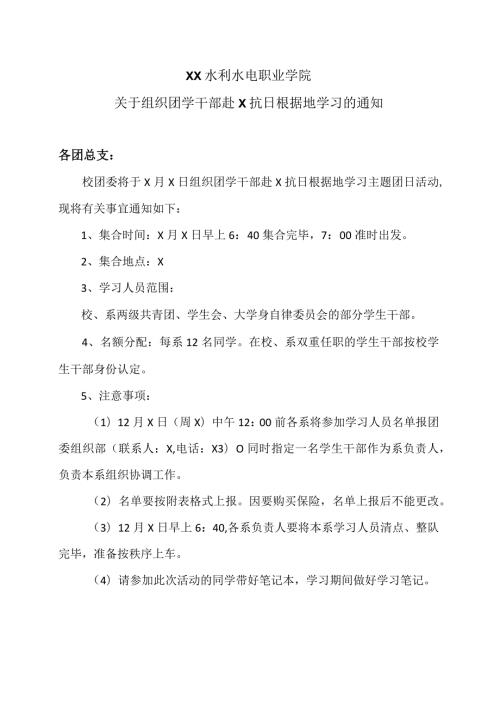 XX水利水电职业学院

关于组织团学干部赴X抗日根据地学习的通知

各团总支：

校团委将于X月X日组织团学干部赴X抗日根据地学习主题团日活动，现将有关事宜通知如下：

1、集合时间：X月X日早上6：40集合完毕，7：00准时出发。

2、集合地点：X

3、学习人员范围：

校、系两级共青团、学生会、大学身自律委员会的部分学生干部。

4、名额分配：每系12名同学。在校、系双重任职的学生干部按校学生干部身份认定。

5、注意事项：

（1）12月X日（周X）中午12：00前各系将参加学习人员名单报团委组织部（联系人：X,电话：X3）O同时指定一名学生干部作为系负责人，负责本系组织协调工作。

（2）名单要按附表格式上报。因要购买保险，名单上报后不能更改。

（3）12月X日早上6：40,各系负责人要将本系学习人员清点、整队完毕，准备按秩序上车。

（4）请参加此次活动的同学带好笔记本，学习期间做好学习笔记。